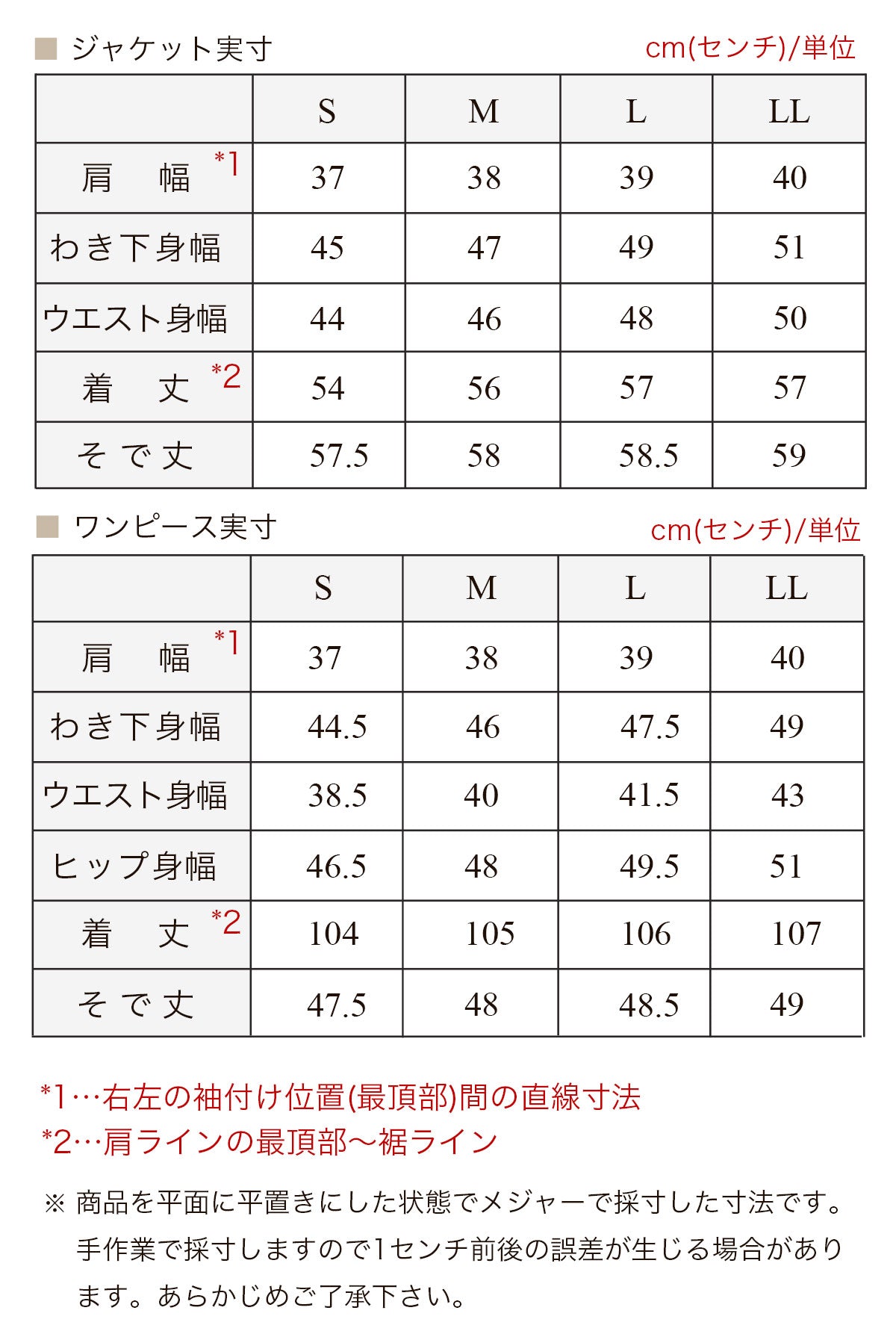 ■ ジャケット実寸

cm(センチ)/単位

| | S | M | L | LL |
|---|---|---|---|---|
| 肩　幅 *1 | 37 | 38 | 39 | 40 |
| わき下身幅 | 45 | 47 | 49 | 51 |
| ウエスト身幅 | 44 | 46 | 48 | 50 |
| 着　丈 *2 | 54 | 56 | 57 | 57 |
| そで丈 | 57.5 | 58 | 58.5 | 59 |

■ ワンピース実寸

cm(センチ)/単位

| | S | M | L | LL |
|---|---|---|---|---|
| 肩　幅 *1 | 37 | 38 | 39 | 40 |
| わき下身幅 | 44.5 | 46 | 47.5 | 49 |
| ウエスト身幅 | 38.5 | 40 | 41.5 | 43 |
| ヒップ身幅 | 46.5 | 48 | 49.5 | 51 |
| 着　丈 *2 | 104 | 105 | 106 | 107 |
| そで丈 | 47.5 | 48 | 48.5 | 49 |

*1…右左の袖付け位置(最頂部)間の直線寸法
*2…肩ラインの最頂部〜裾ライン

※ 商品を平面に平置きにした状態でメジャーで採寸した寸法です。手作業で採寸しますので1センチ前後の誤差が生じる場合があります。あらかじめご了承下さい。